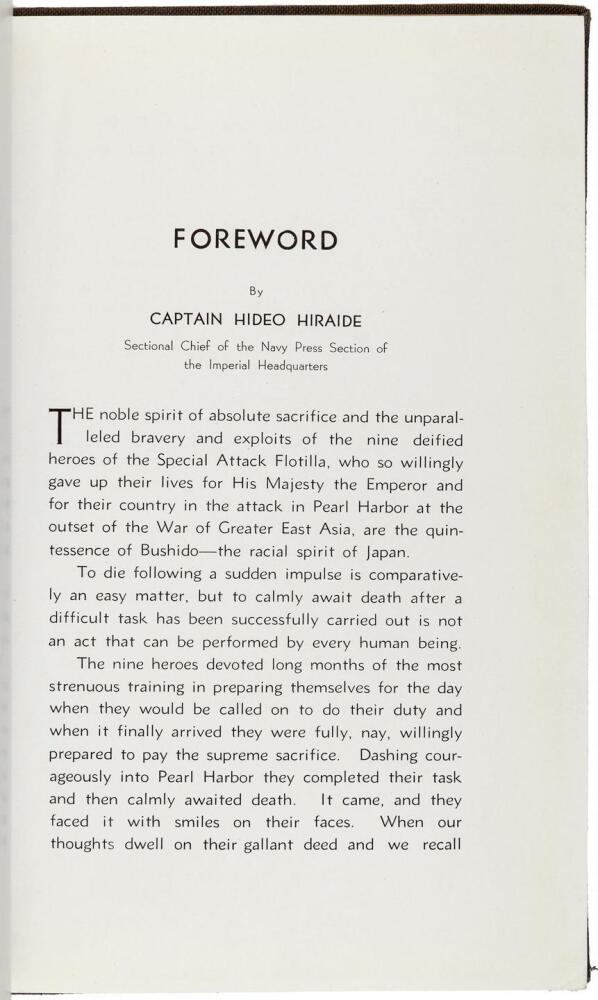 FOREWORD

By

CAPTAIN HIDEO HIRAIDE

Sectional Chief of the Navy Press Section of the Imperial Headquarters

THE noble spirit of absolute sacrifice and the unparalleled bravery and exploits of the nine deified heroes of the Special Attack Flotilla, who so willingly gave up their lives for His Majesty the Emperor and for their country in the attack in Pearl Harbor at the outset of the War of Greater East Asia, are the quintessence of Bushido—the racial spirit of Japan.

To die following a sudden impulse is comparatively an easy matter, but to calmly await death after a difficult task has been successfully carried out is not an act that can be performed by every human being.

The nine heroes devoted long months of the most strenuous training in preparing themselves for the day when they would be called on to do their duty and when it finally arrived they were fully, nay, willingly prepared to pay the supreme sacrifice. Dashing courageously into Pearl Harbor they completed their task and then calmly awaited death. It came, and they faced it with smiles on their faces. When our thoughts dwell on their gallant deed and we recall